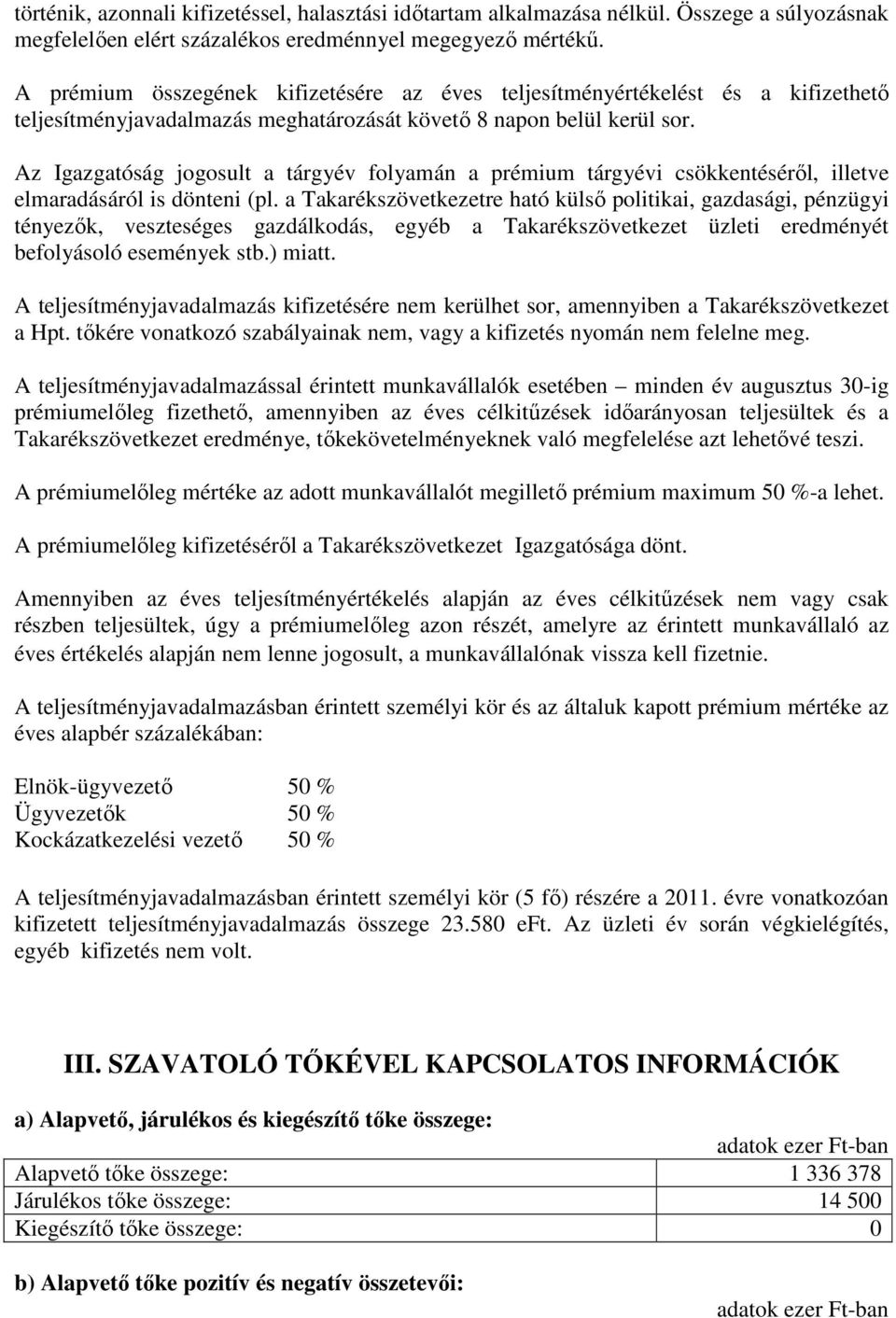 történik, azonnali kifizetéssel, halasztási időtartam alkalmazása nélkül. Összege a súlyozásnak megfelelően elért százalékos eredménnyel megegyező mértékű.

A prémium összegének kifizetésére az éves teljesítményértékelést és a kifizethető teljesítményjavadalmazás meghatározását követő 8 napon belül kerül sor.

Az Igazgatóság jogosult a tárgyév folyamán a prémium tárgyévi csökkentéséről, illetve elmaradásáról is dönteni (pl. a Takarékszövetkezetre ható külső politikai, gazdasági, pénzügyi tényezők, veszteséges gazdálkodás, egyéb a Takarékszövetkezet üzleti eredményét befolyásoló események stb.) miatt.

A teljesítményjavadalmazás kifizetésére nem kerülhet sor, amennyiben a Takarékszövetkezet a Hpt. tőkére vonatkozó szabályainak nem, vagy a kifizetés nyomán nem felelne meg.

A teljesítményjavadalmazással érintett munkavállalók esetében – minden év augusztus 30-ig prémiumelőleg fizethető, amennyiben az éves célkitűzések időarányosan teljesültek és a Takarékszövetkezet eredménye, tőkekövetelményeknek való megfelelése azt lehetővé teszi.

A prémiumelőleg mértéke az adott munkavállalót megillető prémium maximum 50 %-a lehet.

A prémiumelőleg kifizetéséről a Takarékszövetkezet Igazgatósága dönt.

Amennyiben az éves teljesítményértékelés alapján az éves célkitűzések nem vagy csak részben teljesültek, úgy a prémiumelőleg azon részét, amelyre az érintett munkavállaló az éves értékelés alapján nem lenne jogosult, a munkavállalónak vissza kell fizetnie.

A teljesítményjavadalmazásban érintett személyi kör és az általuk kapott prémium mértéke az éves alapbér százalékában:

Elnök-ügyvezető 50 %
Ügyvezetők 50 %
Kockázatkezelési vezető 50 %

A teljesítményjavadalmazásban érintett személyi kör (5 fő) részére a 2011. évre vonatkozóan kifizetett teljesítményjavadalmazás összege 23.580 eFt. Az üzleti év során végkielégítés, egyéb kifizetés nem volt.

III. SZAVATOLÓ TŐKÉVEL KAPCSOLATOS INFORMÁCIÓK

a) Alapvető, járulékos és kiegészítő tőke összege:

adatok ezer Ft-ban

| Alapvető tőke összege: | 1 336 378 |
|---|---|
| Járulékos tőke összege: | 14 500 |
| Kiegészítő tőke összege: | 0 |

b) Alapvető tőke pozitív és negatív összetevői:

adatok ezer Ft-ban